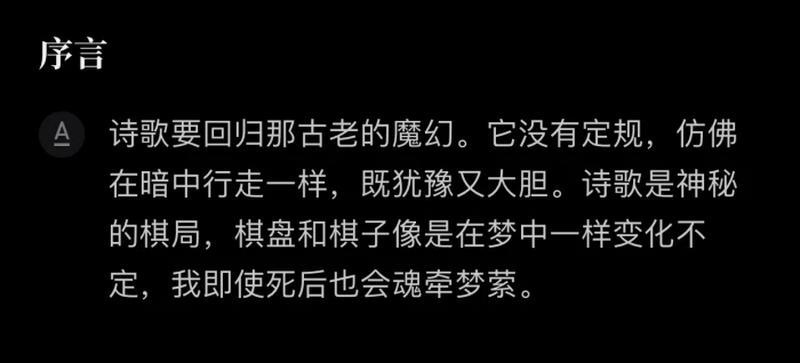 序言

A

诗歌要回归那古老的魔幻。它没有定规，仿佛在暗中行走一样，既犹豫又大胆。诗歌是神秘的棋局，棋盘和棋子像是在梦中一样变化不定，我即使死后也会魂牵梦萦。